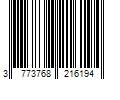 3 773768 216194